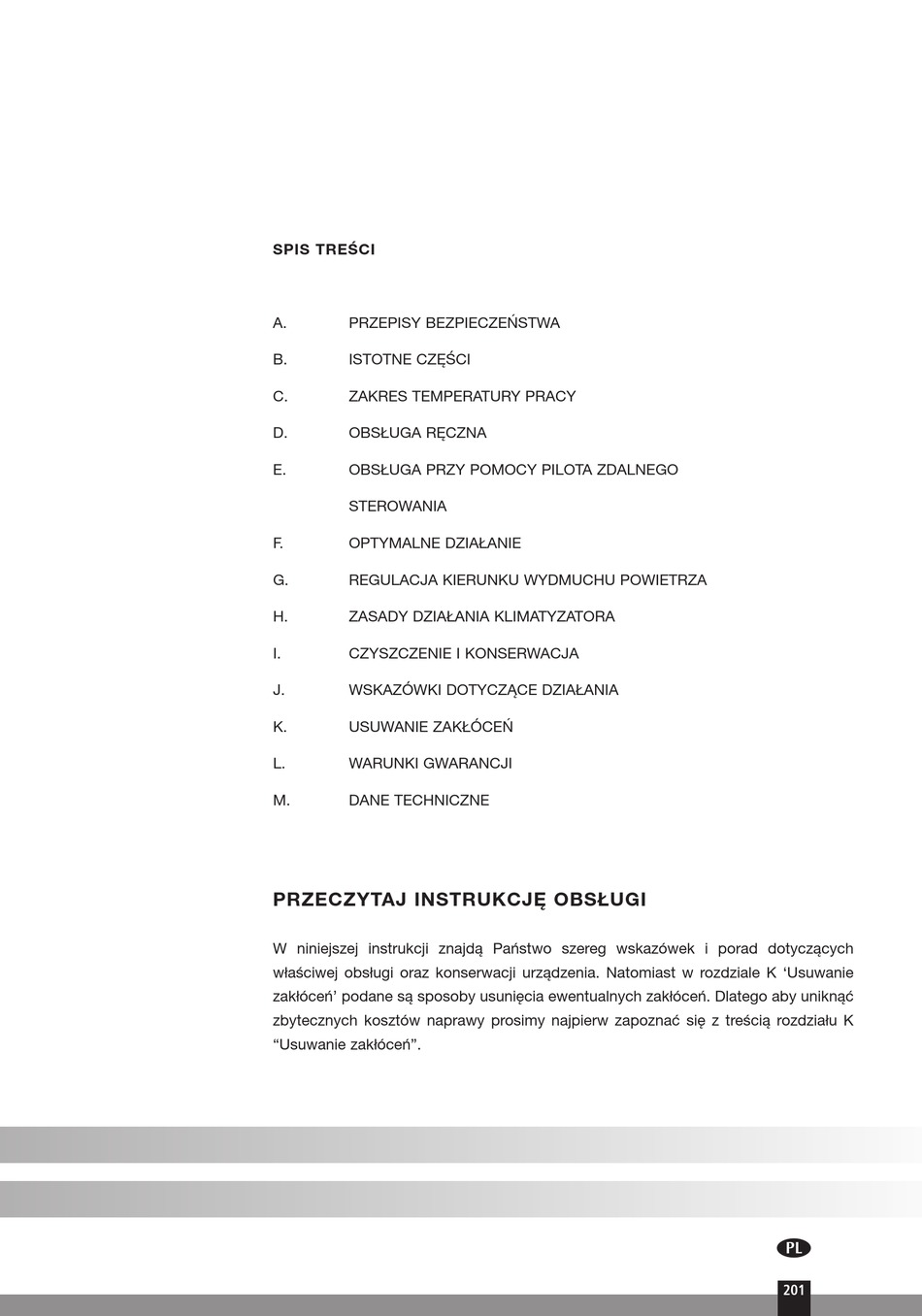 SPIS TREŚCI

A. PRZEPISY BEZPIECZEŃSTWA
B. ISTOTNE CZĘŚCI
C. ZAKRES TEMPERATURY PRACY
D. OBSŁUGA RĘCZNA
E. OBSŁUGA PRZY POMOCY PILOTA ZDALNEGO STEROWANIA
F. OPTYMALNE DZIAŁANIE
G. REGULACJA KIERUNKU WYDMUCHU POWIETRZA
H. ZASADY DZIAŁANIA KLIMATYZATORA
I. CZYSZCZENIE I KONSERWACJA
J. WSKAZÓWKI DOTYCZĄCE DZIAŁANIA
K. USUWANIE ZAKŁÓCEŃ
L. WARUNKI GWARANCJI
M. DANE TECHNICZNE

PRZECZYTAJ INSTRUKCJĘ OBSŁUGI

W niniejszej instrukcji znajdą Państwo szereg wskazówek i porad dotyczących właściwej obsługi oraz konserwacji urządzenia. Natomiast w rozdziale K ‘Usuwanie zakłóceń’ podane są sposoby usunięcia ewentualnych zakłóceń. Dlatego aby uniknąć zbytecznych kosztów naprawy prosimy najpierw zapoznać się z treścią rozdziału K “Usuwanie zakłóceń”.

PL

201